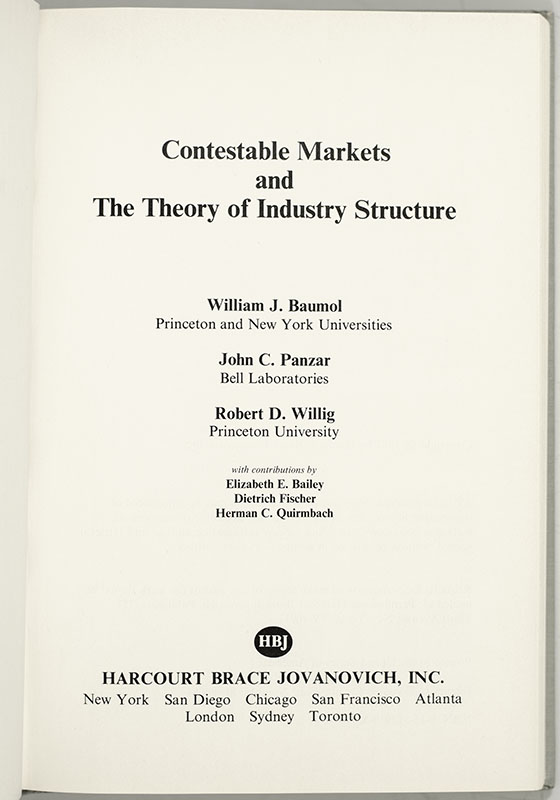 Contestable Markets
and
The Theory of Industry Structure

William J. Baumol
Princeton and New York Universities

John C. Panzar
Bell Laboratories

Robert D. Willig
Princeton University

with contributions by
Elizabeth E. Bailey
Dietrich Fischer
Herman C. Quirmbach

HBJ

HARCOURT BRACE JOVANOVICH, INC.
New York San Diego Chicago San Francisco Atlanta
London Sydney Toronto